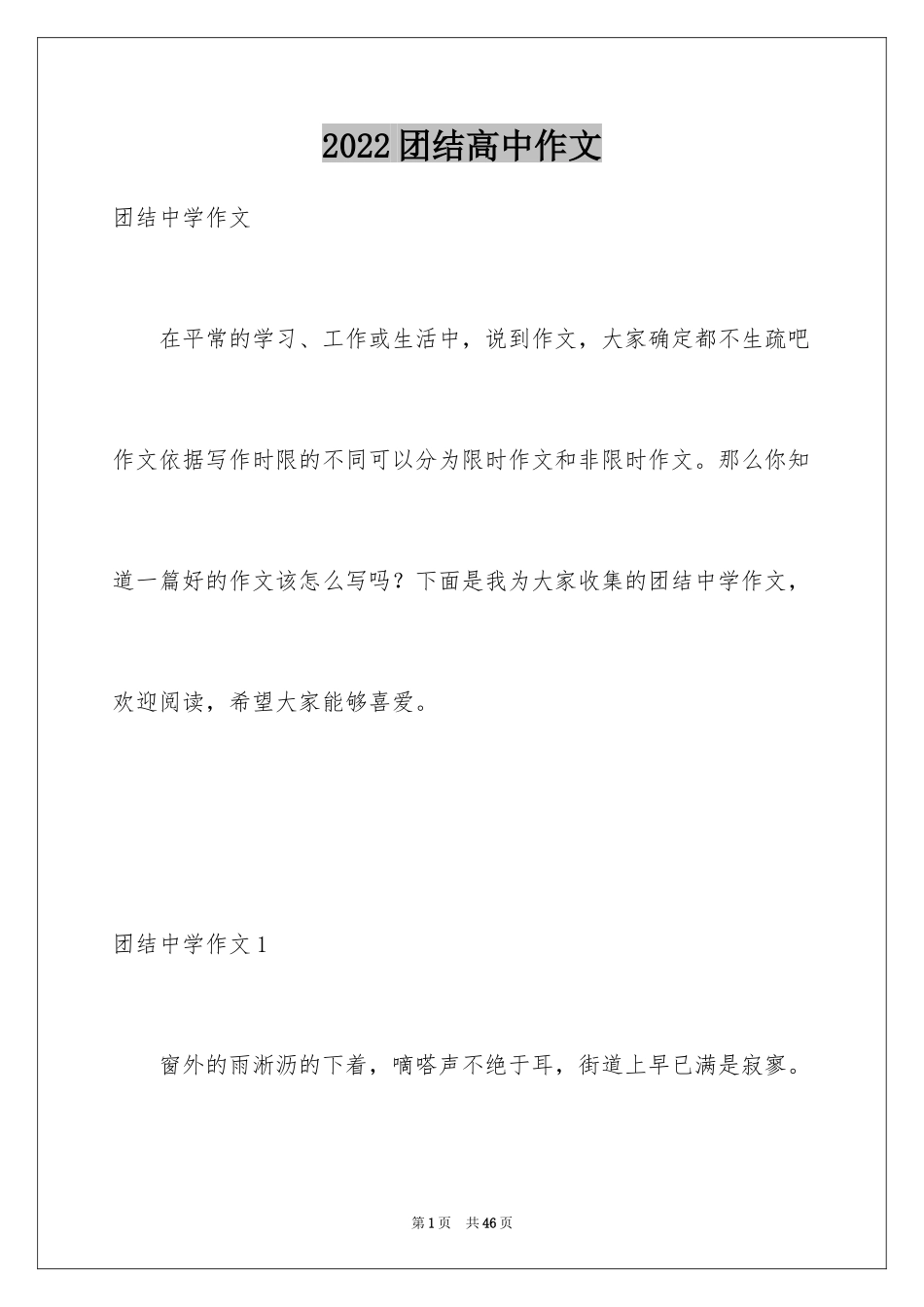 2022团结高中作文

团结中学作文

在平常的学习、工作或生活中，说到作文，大家确定都不生疏吧作文依据写作时限的不同可以分为限时作文和非限时作文。那么你知道一篇好的作文该怎么写吗？下面是我为大家收集的团结中学作文，欢迎阅读，希望大家能够喜爱。

团结中学作文1

窗外的雨淅沥的下着，嘀嗒声不绝于耳，街道上早已满是寂寥。

第1页 共46页